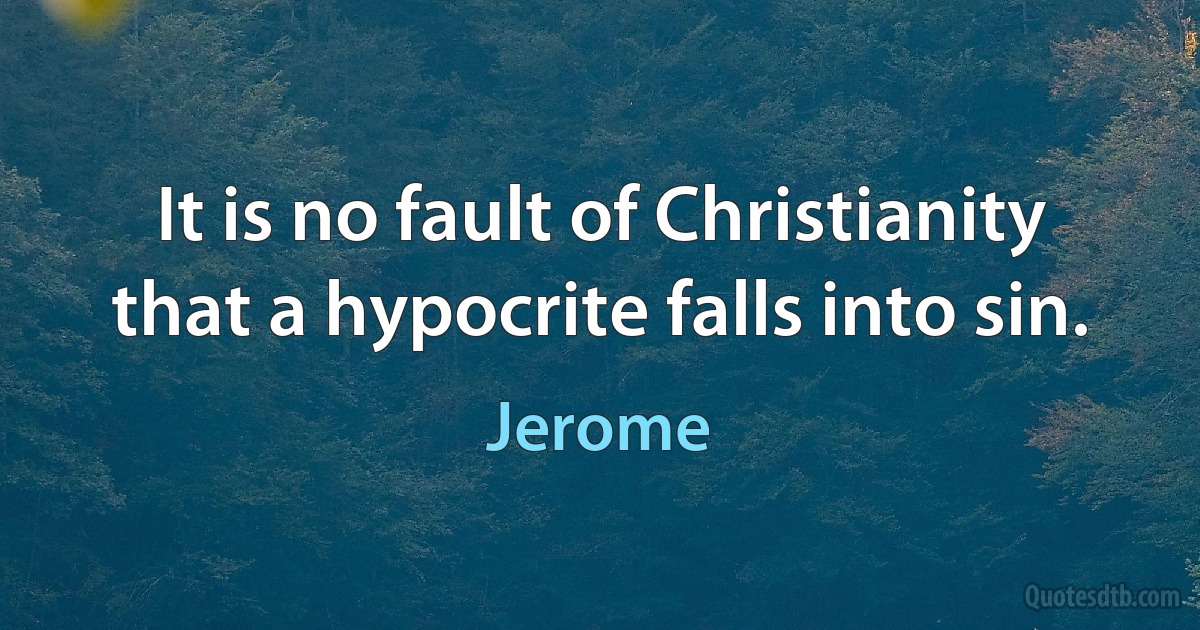 It is no fault of Christianity that a hypocrite falls into sin.

Jerome

Quotesdtb.com